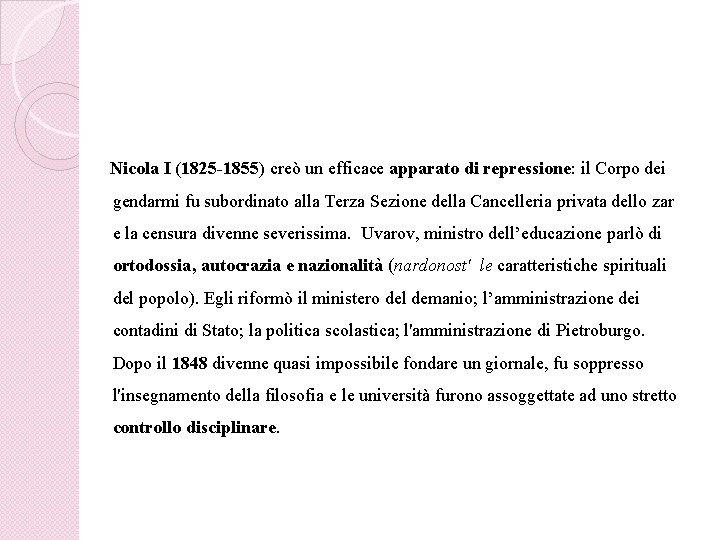 Nicola I (1825-1855) creò un efficace apparato di repressione: il Corpo dei gendarmi fu subordinato alla Terza Sezione della Cancelleria privata dello zar e la censura divenne severissima. Uvarov, ministro dell'educazione parlò di ortodossia, autocrazia e nazionalità (nardonost' le caratteristiche spirituali del popolo). Egli riformò il ministero del demanio; l'amministrazione dei contadini di Stato; la politica scolastica; l'amministrazione di Pietroburgo. Dopo il 1848 divenne quasi impossibile fondare un giornale, fu soppresso l'insegnamento della filosofia e le università furono assoggettate ad uno stretto controllo disciplinare.